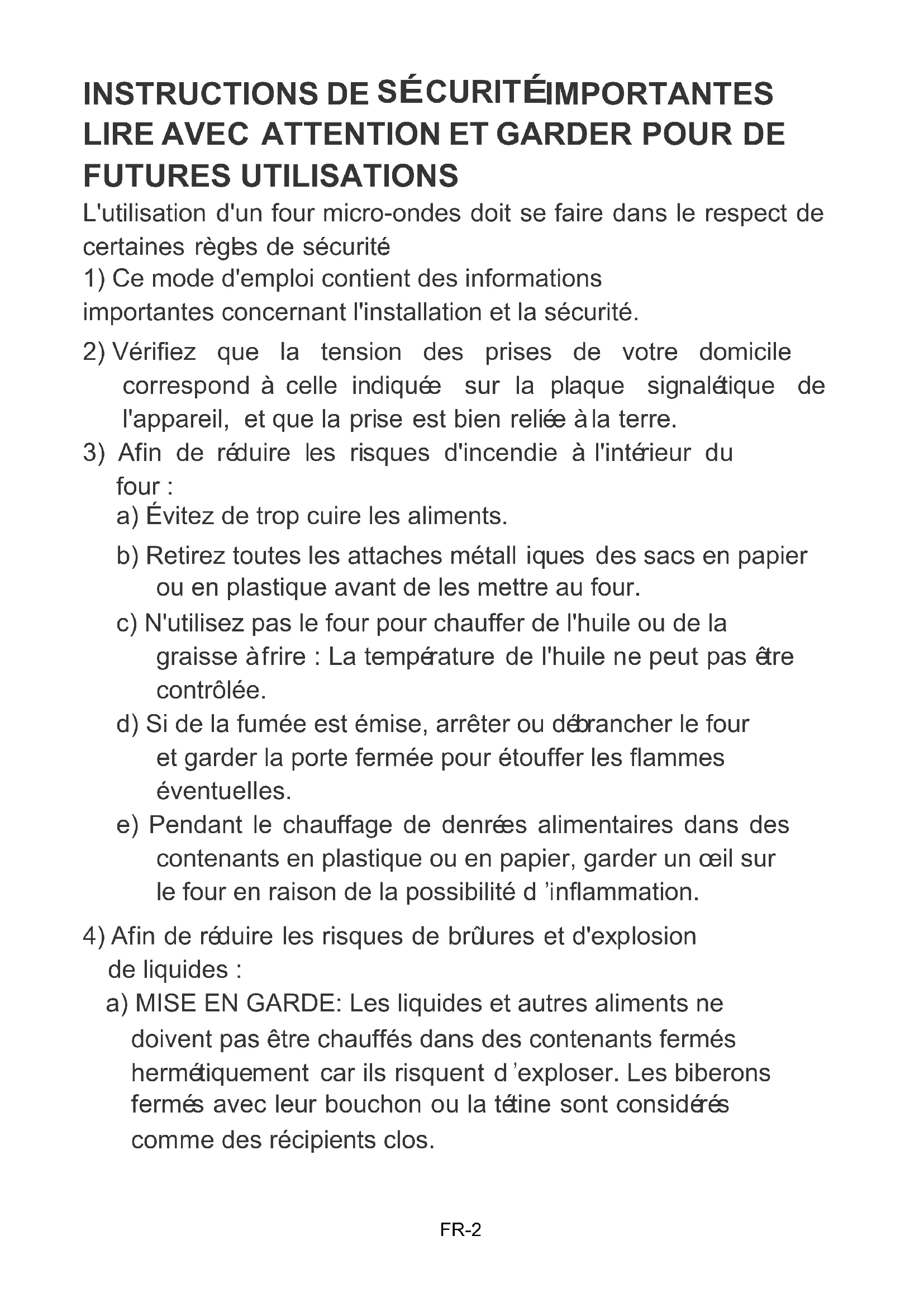 INSTRUCTIONS DE SÉCURITÉ IMPORTANTES LIRE AVEC ATTENTION ET GARDER POUR DE FUTURES UTILISATIONS

L'utilisation d'un four micro-ondes doit se faire dans le respect de certaines règles de sécurité

1) Ce mode d'emploi contient des informations importantes concernant l'installation et la sécurité.

2) Vérifiez que la tension des prises de votre domicile correspond à celle indiquée sur la plaque signalétique de l'appareil, et que la prise est bien reliée à la terre.

3) Afin de réduire les risques d'incendie à l'intérieur du four :

a) Évitez de trop cuire les aliments.

b) Retirez toutes les attaches métall iques des sacs en papier ou en plastique avant de les mettre au four.

c) N'utilisez pas le four pour chauffer de l'huile ou de la graisse à frire : La température de l'huile ne peut pas être contrôlée.

d) Si de la fumée est émise, arrêter ou débrancher le four et garder la porte fermée pour étouffer les flammes éventuelles.

e) Pendant le chauffage de denrées alimentaires dans des contenants en plastique ou en papier, garder un œil sur le four en raison de la possibilité d 'inflammation.

4) Afin de réduire les risques de brûlures et d'explosion de liquides :

a) MISE EN GARDE: Les liquides et autres aliments ne doivent pas être chauffés dans des contenants fermés hermétiquement car ils risquent d 'exploser. Les biberons fermés avec leur bouchon ou la tétine sont considérés comme des récipients clos.

FR-2